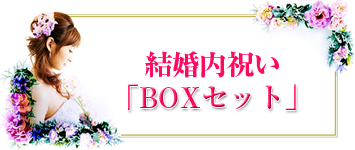 結婚内祝い
「BOXセット」